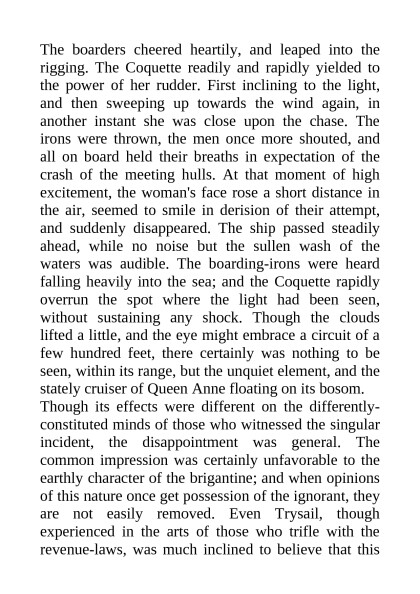 The boarders cheered heartily, and leaped into the rigging. The Coquette readily and rapidly yielded to the power of her rudder. First inclining to the light, and then sweeping up towards the wind again, in another instant she was close upon the chase. The irons were thrown, the men once more shouted, and all on board held their breaths in expectation of the crash of the meeting hulls. At that moment of high excitement, the woman's face rose a short distance in the air, seemed to smile in derision of their attempt, and suddenly disappeared. The ship passed steadily ahead, while no noise but the sullen wash of the waters was audible. The boarding-irons were heard falling heavily into the sea; and the Coquette rapidly overrun the spot where the light had been seen, without sustaining any shock. Though the clouds lifted a little, and the eye might embrace a circuit of a few hundred feet, there certainly was nothing to be seen, within its range, but the unquiet element, and the stately cruiser of Queen Anne floating on its bosom.
Though its effects were different on the differently-constituted minds of those who witnessed the singular incident, the disappointment was general. The common impression was certainly unfavorable to the earthly character of the brigantine; and when opinions of this nature once get possession of the ignorant, they are not easily removed. Even Trysail, though experienced in the arts of those who trifle with the revenue-laws, was much inclined to believe that this